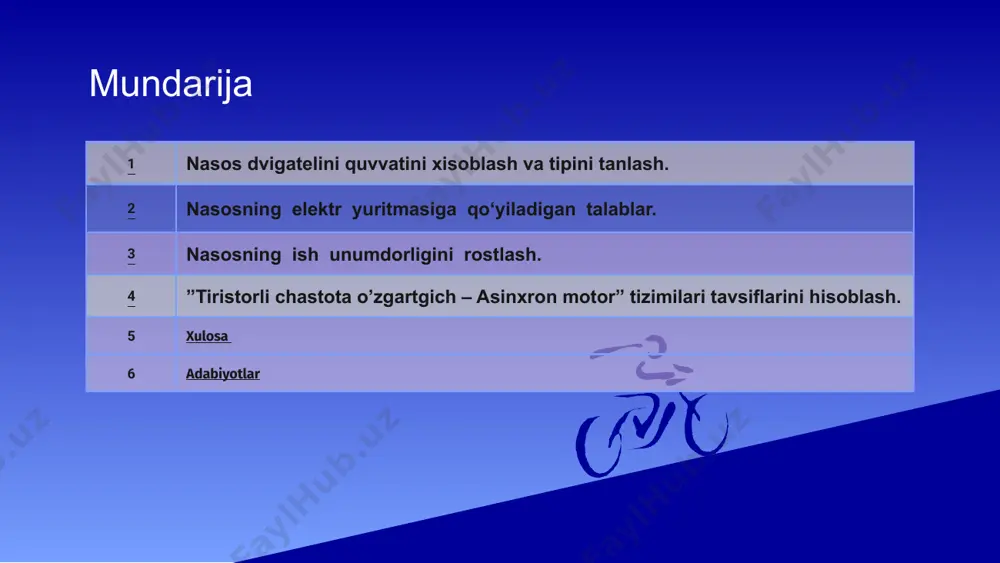 Mundarija

| 1 | Nasos dvigatelini quvvatini xisoblash va tipini tanlash. |
|---|---|
| 2 | Nasosning elektr yuritmasiga qo‘yiladigan talablar. |
| 3 | Nasosning ish unumdorligini rostlash. |
| 4 | ”Tiristorli chastota o’zgartgich – Asinxron motor” tizimilari tavsiflarini hisoblash. |
| 5 | Xulosa |
| 6 | Adabiyotlar |

FaylHub.uz